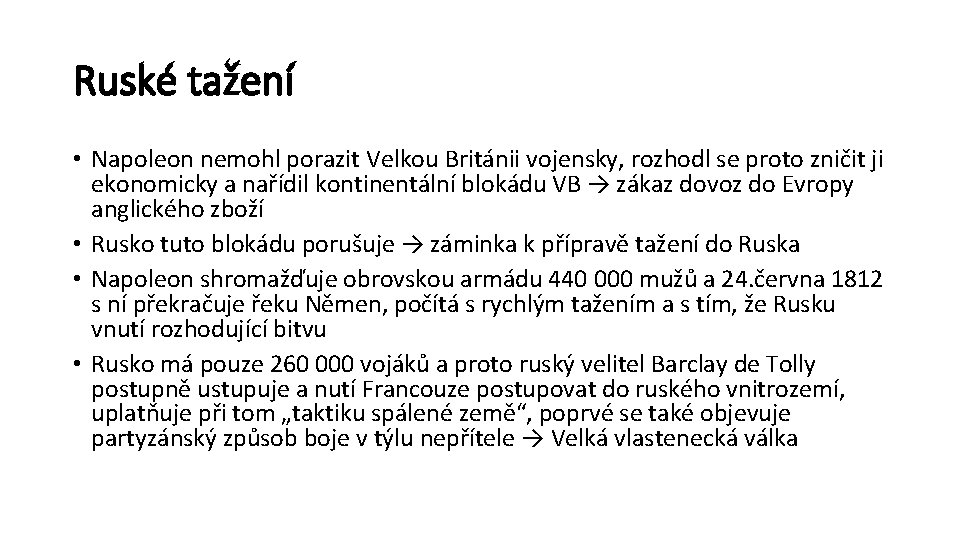 Ruské tažení

• Napoleon nemohl porazit Velkou Británii vojensky, rozhodl se proto zničit ji ekonomicky a nařídil kontinentální blokádu VB → zákaz dovoz do Evropy anglického zboží
• Rusko tuto blokádu porušuje → záminka k přípravě tažení do Ruska
• Napoleon shromažďuje obrovskou armádu 440 000 mužů a 24.června 1812 s ní překračuje řeku Němen, počítá s rychlým tažením a s tím, že Rusku vnutí rozhodující bitvu
• Rusko má pouze 260 000 vojáků a proto ruský velitel Barclay de Tolly postupně ustupuje a nutí Francouze postupovat do ruského vnitrozemí, uplatňuje při tom „taktiku spálené země“, poprvé se také objevuje partyzánský způsob boje v týlu nepřítele → Velká vlastenecká válka